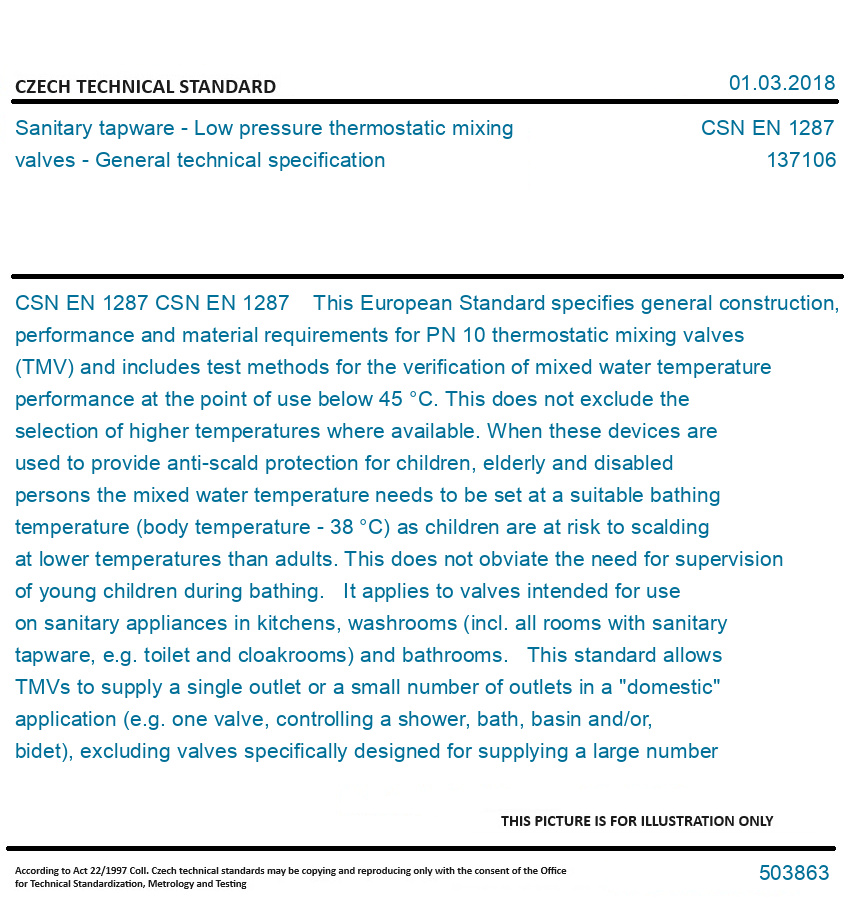 CZECH TECHNICAL STANDARD

01.03.2018

Sanitary tapware - Low pressure thermostatic mixing valves - General technical specification

CSN EN 1287
137106

CSN EN 1287 CSN EN 1287 This European Standard specifies general construction, performance and material requirements for PN 10 thermostatic mixing valves (TMV) and includes test methods for the verification of mixed water temperature performance at the point of use below 45 °C. This does not exclude the selection of higher temperatures where available. When these devices are used to provide anti-scald protection for children, elderly and disabled persons the mixed water temperature needs to be set at a suitable bathing temperature (body temperature - 38 °C) as children are at risk to scalding at lower temperatures than adults. This does not obviate the need for supervision of young children during bathing. It applies to valves intended for use on sanitary appliances in kitchens, washrooms (incl. all rooms with sanitary tapware, e.g. toilet and cloakrooms) and bathrooms. This standard allows TMVs to supply a single outlet or a small number of outlets in a "domestic" application (e.g. one valve, controlling a shower, bath, basin and/or, bidet), excluding valves specifically designed for supplying a large number

THIS PICTURE IS FOR ILLUSTRATION ONLY

According to Act 22/1997 Coll. Czech technical standards may be copying and reproducing only with the consent of the Office for Technical Standardization, Metrology and Testing

503863